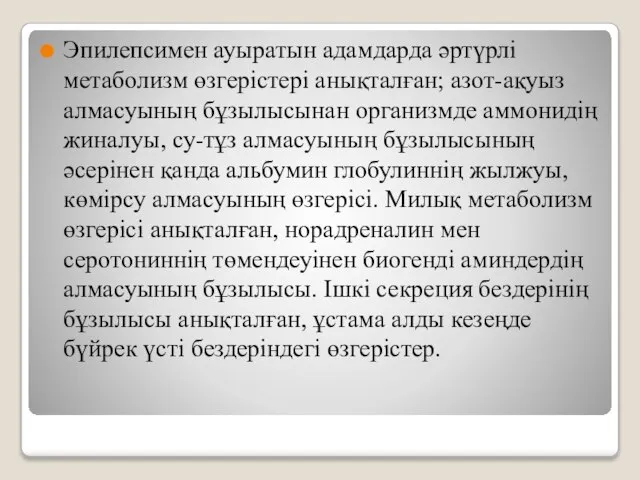 Эпилепсимен ауыратын адамдарда әртүрлі метаболизм өзгерістері анықталған; азот-ақуыз алмасуының бұзылысынан организмде аммонидің жиналуы, су-тұз алмасуының бұзылысының әсерінен қанда альбумин глобулиннің жылжуы, көмірсу алмасуының өзгерісі. Милық метаболизм өзгерісі анықталған, норадреналин мен серотониннің төмендеуінен биогенді аминдердің алмасуының бұзылысы. Ішкі секреция бездерінің бұзылысы анықталған, ұстама алды кезеңде бүйрек үсті бездеріндегі өзгерістер.